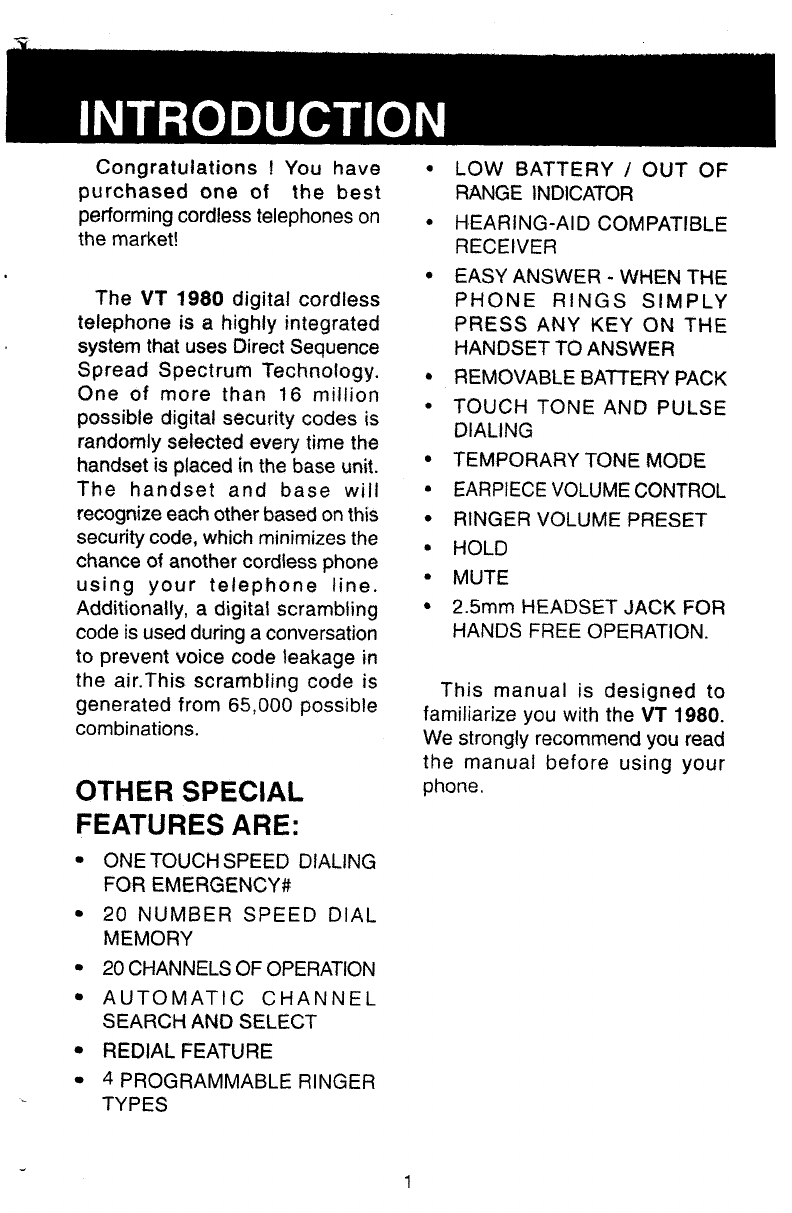 INTRODUCTION

Congratulations ! You have purchased one of the best performing cordless telephones on the market!

The VT 1980 digital cordless telephone is a highly integrated system that uses Direct Sequence Spread Spectrum Technology. One of more than 16 million possible digital security codes is randomly selected every time the handset is placed in the base unit. The handset and base will recognize each other based on this security code, which minimizes the chance of another cordless phone using your telephone line. Additionally, a digital scrambling code is used during a conversation to prevent voice code leakage in the air.This scrambling code is generated from 65,000 possible combinations.

OTHER SPECIAL FEATURES ARE:

• ONE TOUCH SPEED DIALING FOR EMERGENCY#
• 20 NUMBER SPEED DIAL MEMORY
• 20 CHANNELS OF OPERATION
• AUTOMATIC CHANNEL SEARCH AND SELECT
• REDIAL FEATURE
• 4 PROGRAMMABLE RINGER TYPES
• LOW BATTERY / OUT OF RANGE INDICATOR
• HEARING-AID COMPATIBLE RECEIVER
• EASY ANSWER - WHEN THE PHONE RINGS SIMPLY PRESS ANY KEY ON THE HANDSET TO ANSWER
• REMOVABLE BATTERY PACK
• TOUCH TONE AND PULSE DIALING
• TEMPORARY TONE MODE
• EARPIECE VOLUME CONTROL
• RINGER VOLUME PRESET
• HOLD
• MUTE
• 2.5mm HEADSET JACK FOR HANDS FREE OPERATION.

This manual is designed to familiarize you with the VT 1980. We strongly recommend you read the manual before using your phone.

1